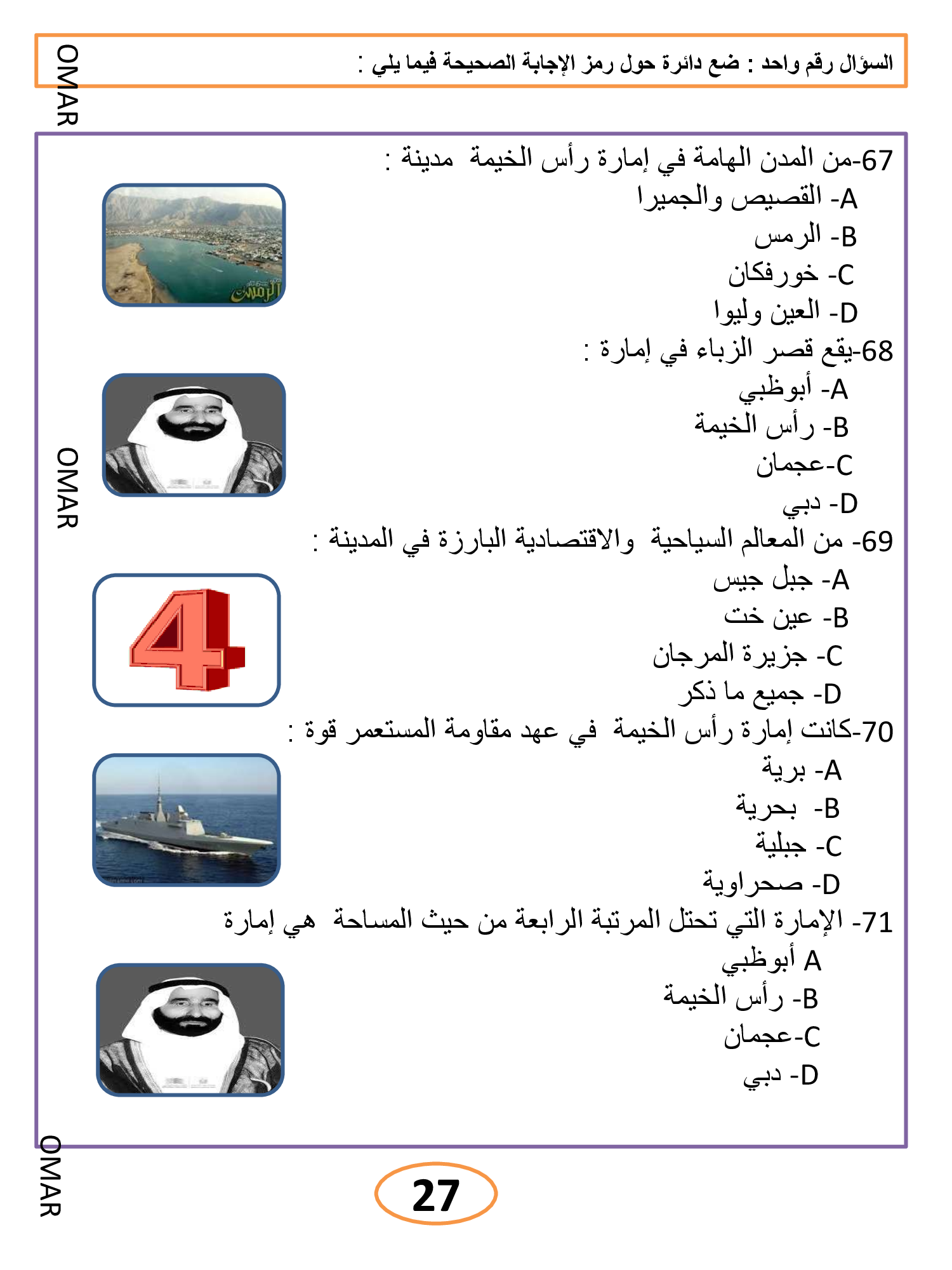 OMAR

السؤال رقم واحد : ضع دائرة حول رمز الإجابة الصحيحة فيما يلي :

67-من المدن الهامة في إمارة رأس الخيمة مدينة :
A- القصيص والجميرا
B- الرمس
C- خورفكان
D- العين وليوا

الرمس

68-يقع قصر الزباء في إمارة :
A- أبوظبي
B- رأس الخيمة
C-عجمان
D- دبي

OMAR

69- من المعالم السياحية والاقتصادية البارزة في المدينة :
A- جبل جيس
B- عين خت
C- جزيرة المرجان
D- جميع ما ذكر

4

70-كانت إمارة رأس الخيمة في عهد مقاومة المستعمر قوة :
A- برية
B- بحرية
C- جبلية
D- صحراوية

71- الإمارة التي تحتل المرتبة الرابعة من حيث المساحة هي إمارة
A أبوظبي
B- رأس الخيمة
C-عجمان
D- دبي

OMAR

27